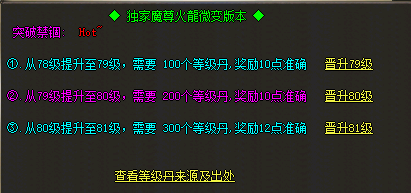 ◆ 独家魔尊火龍微变版本 ◆

突破禁锢: Hot~

①.从78级提升至79级，需要 100个等级丹,奖励10点准确 晋升79级

②.从79级提升至80级，需要 200个等级丹,奖励10点准确 晋升80级

③.从80级提升至81级，需要 300个等级丹,奖励12点准确 晋升81级

查看等级丹来源及出处